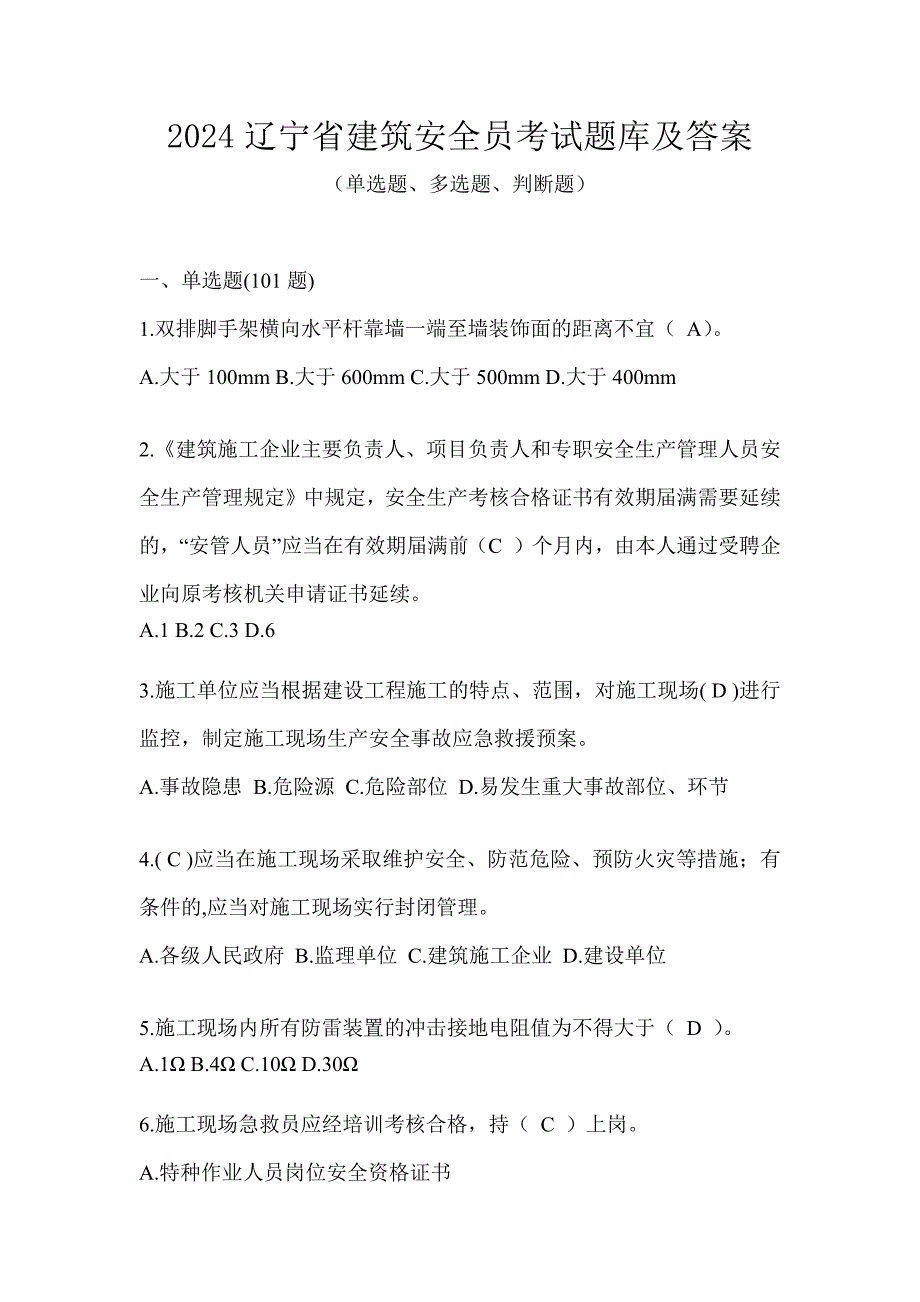 2024 辽宁省建筑安全员考试题库及答案

（单选题、多选题、判断题）

一、单选题(101 题)

1.双排脚手架横向水平杆靠墙一端至墙装饰面的距离不宜（ A）。

A.大于 100mm B.大于 600mm C.大于 500mm D.大于 400mm

2.《建筑施工企业主要负责人、项目负责人和专职安全生产管理人员安全生产管理规定》中规定，安全生产考核合格证书有效期届满需要延续的，“安管人员”应当在有效期届满前（C ）个月内，由本人通过受聘企业向原考核机关申请证书延续。

A.1 B.2 C.3 D.6

3.施工单位应当根据建设工程施工的特点、范围，对施工现场( D )进行监控，制定施工现场生产安全事故应急救援预案。

A.事故隐患 B.危险源 C.危险部位 D.易发生重大事故部位、环节

4.( C )应当在施工现场采取维护安全、防范危险、预防火灾等措施；有条件的,应当对施工现场实行封闭管理。

A.各级人民政府 B.监理单位 C.建筑施工企业 D.建设单位

5.施工现场内所有防雷装置的冲击接地电阻值为不得大于（ D ）。

A.1Ω B.4Ω C.10Ω D.30Ω

6.施工现场急救员应经培训考核合格，持（ C ）上岗。

A.特种作业人员岗位安全资格证书